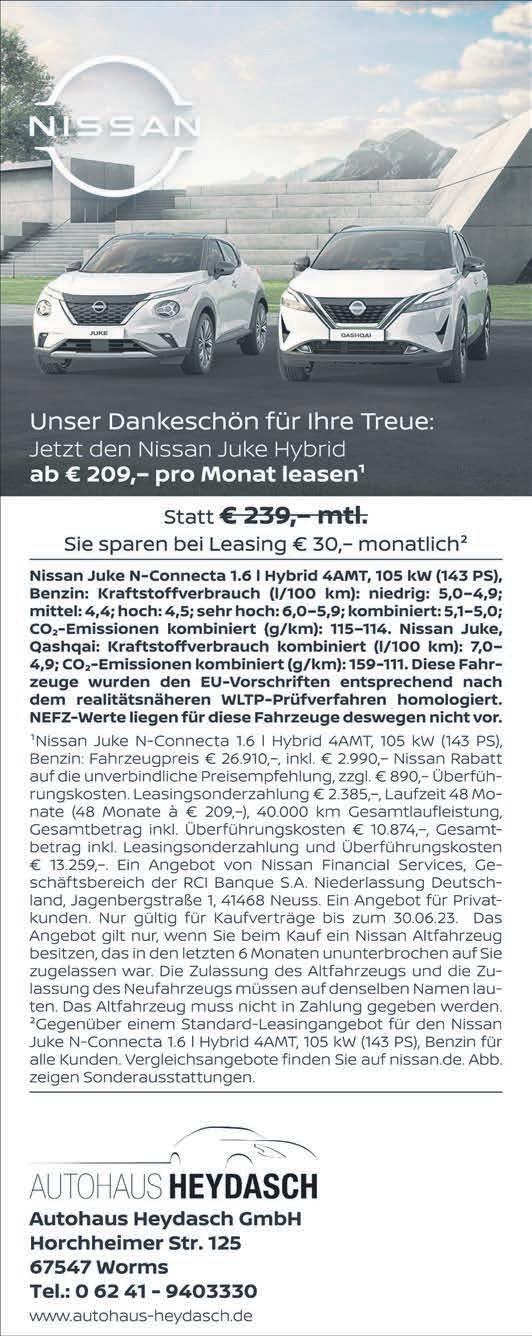 NISSAN

JUKE

QASHQAI

Unser Dankeschön für Ihre Treue:
Jetzt den Nissan Juke Hybrid
ab € 209,– pro Monat leasen$^{1}$

Statt € 239,– mtl.
Sie sparen bei Leasing € 30,– monatlich$^{2}$

Nissan Juke N-Connecta 1.6 l Hybrid 4AMT, 105 kW (143 PS), Benzin: Kraftstoffverbrauch (l/100 km): niedrig: 5,0–4,9; mittel: 4,4; hoch: 4,5; sehr hoch: 6,0–5,9; kombiniert: 5,1–5,0; $CO_2$-Emissionen kombiniert (g/km): 115–114. Nissan Juke, Qashqai: Kraftstoffverbrauch kombiniert (l/100 km): 7,0–4,9; $CO_2$-Emissionen kombiniert (g/km): 159–111. Diese Fahrzeuge wurden den EU-Vorschriften entsprechend nach dem realitätsnäheren WLTP-Prüfverfahren homologiert. NEFZ-Werte liegen für diese Fahrzeuge deswegen nicht vor.

$^{1}$Nissan Juke N-Connecta 1.6 l Hybrid 4AMT, 105 kW (143 PS), Benzin: Fahrzeugpreis € 26.910,–, inkl. € 2.990,– Nissan Rabatt auf die unverbindliche Preisempfehlung, zzgl. € 890,– Überführungskosten. Leasingsonderzahlung € 2.385,–, Laufzeit 48 Monate (48 Monate à € 209,–), 40.000 km Gesamtlaufleistung, Gesamtbetrag inkl. Überführungskosten € 10.874,–, Gesamtbetrag inkl. Leasingsonderzahlung und Überführungskosten € 13.259,–. Ein Angebot von Nissan Financial Services, Geschäftsbereich der RCI Banque S.A. Niederlassung Deutschland, Jagenbergstraße 1, 41468 Neuss. Ein Angebot für Privatkunden. Nur gültig für Kaufverträge bis zum 30.06.23. Das Angebot gilt nur, wenn Sie beim Kauf ein Nissan Altfahrzeug besitzen, das in den letzten 6 Monaten ununterbrochen auf Sie zugelassen war. Die Zulassung des Altfahrzeugs und die Zulassung des Neufahrzeugs müssen auf denselben Namen lauten. Das Altfahrzeug muss nicht in Zahlung gegeben werden. $^{2}$Gegenüber einem Standard-Leasingangebot für den Nissan Juke N-Connecta 1.6 l Hybrid 4AMT, 105 kW (143 PS), Benzin für alle Kunden. Vergleichsangebote finden Sie auf nissan.de. Abb. zeigen Sonderausstattungen.

AUTOHAUS HEYDASCH

Autohaus Heydasch GmbH
Horchheimer Str. 125
67547 Worms
Tel.: 0 62 41 - 9403330
www.autohaus-heydasch.de